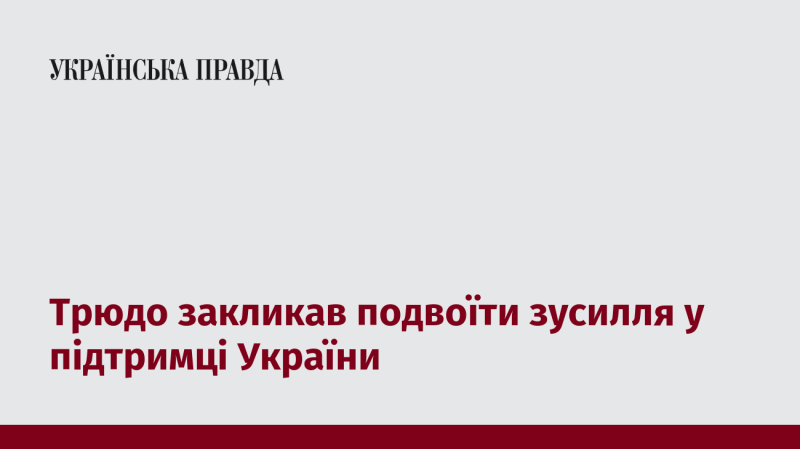 УКРАЇНСЬКА ПРАВДА

Трюдо закликав подвоїти зусилля у підтримці України